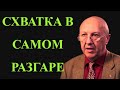 СХВАТКА В САМОМ РАЗГАРЕ